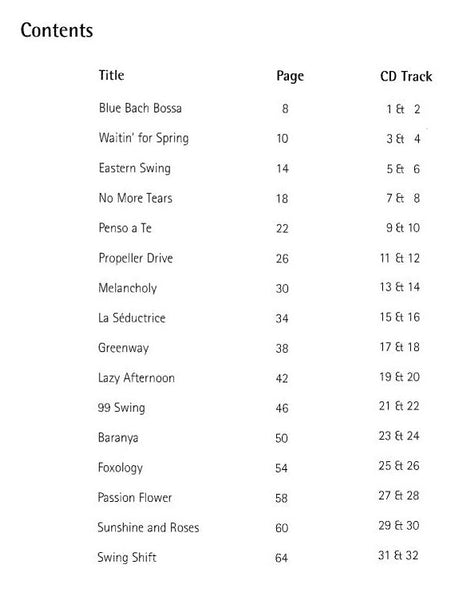 Contents

| Title | Page | CD Track |
|---|---|---|
| Blue Bach Bossa | 8 | 1 & 2 |
| Waitin' for Spring | 10 | 3 & 4 |
| Eastern Swing | 14 | 5 & 6 |
| No More Tears | 18 | 7 & 8 |
| Penso a Te | 22 | 9 & 10 |
| Propeller Drive | 26 | 11 & 12 |
| Melancholy | 30 | 13 & 14 |
| La Séductrice | 34 | 15 & 16 |
| Greenway | 38 | 17 & 18 |
| Lazy Afternoon | 42 | 19 & 20 |
| 99 Swing | 46 | 21 & 22 |
| Baranya | 50 | 23 & 24 |
| Foxology | 54 | 25 & 26 |
| Passion Flower | 58 | 27 & 28 |
| Sunshine and Roses | 60 | 29 & 30 |
| Swing Shift | 64 | 31 & 32 |